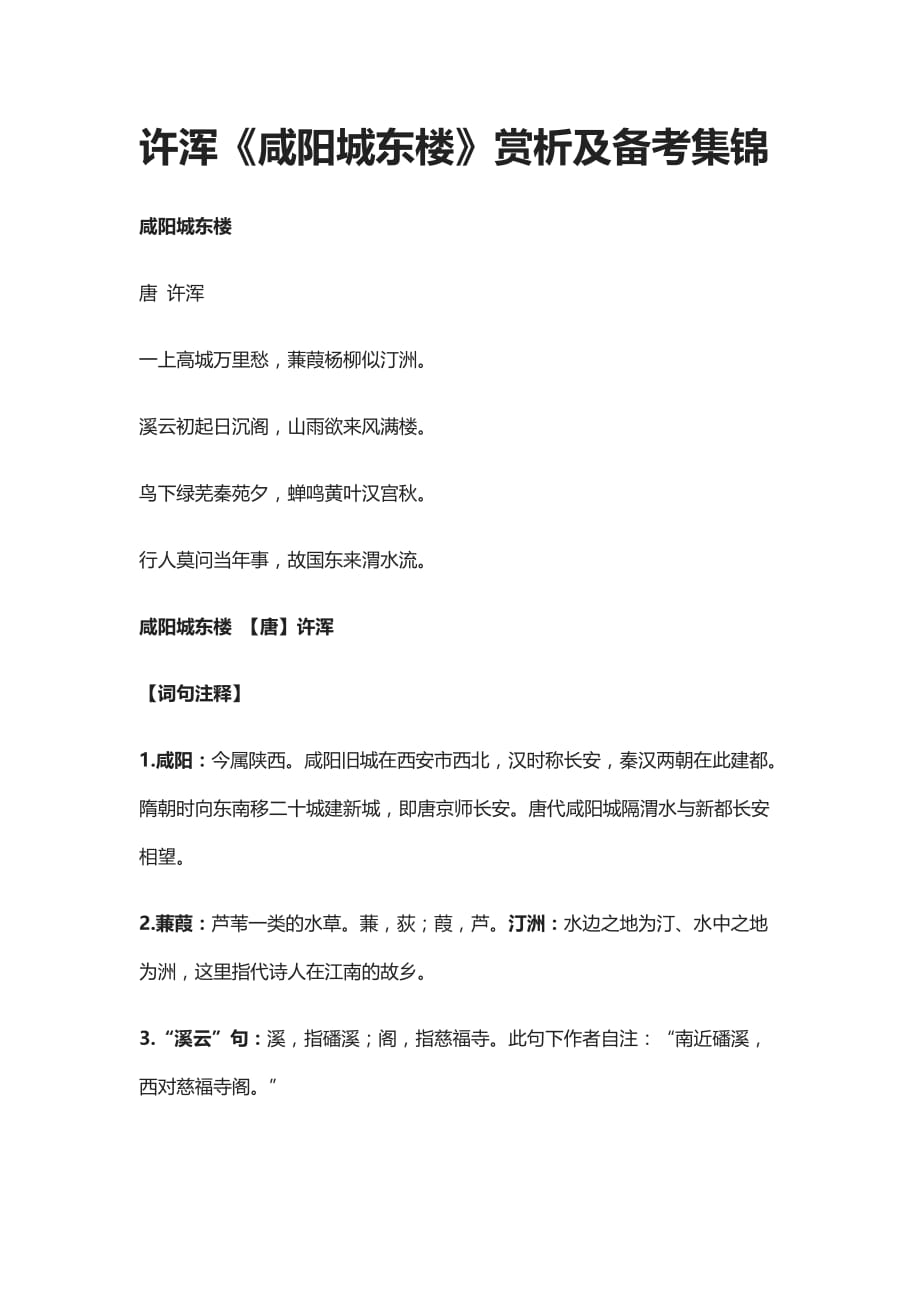 许浑《咸阳城东楼》赏析及备考集锦

咸阳城东楼

唐 许浑

一上高城万里愁，蒹葭杨柳似汀洲。

溪云初起日沉阁，山雨欲来风满楼。

鸟下绿芜秦苑夕，蝉鸣黄叶汉宫秋。

行人莫问当年事，故国东来渭水流。

咸阳城东楼 【唐】许浑

【词句注释】

1.咸阳：今属陕西。咸阳旧城在西安市西北，汉时称长安，秦汉两朝在此建都。隋朝时向东南移二十城建新城，即唐京师长安。唐代咸阳城隔渭水与新都长安相望。

2.蒹葭：芦苇一类的水草。蒹，荻；葭，芦。汀洲：水边之地为汀、水中之地为洲，这里指代诗人在江南的故乡。

3.“溪云”句：溪，指磻溪；阁，指慈福寺。此句下作者自注：“南近磻溪，西对慈福寺阁。”